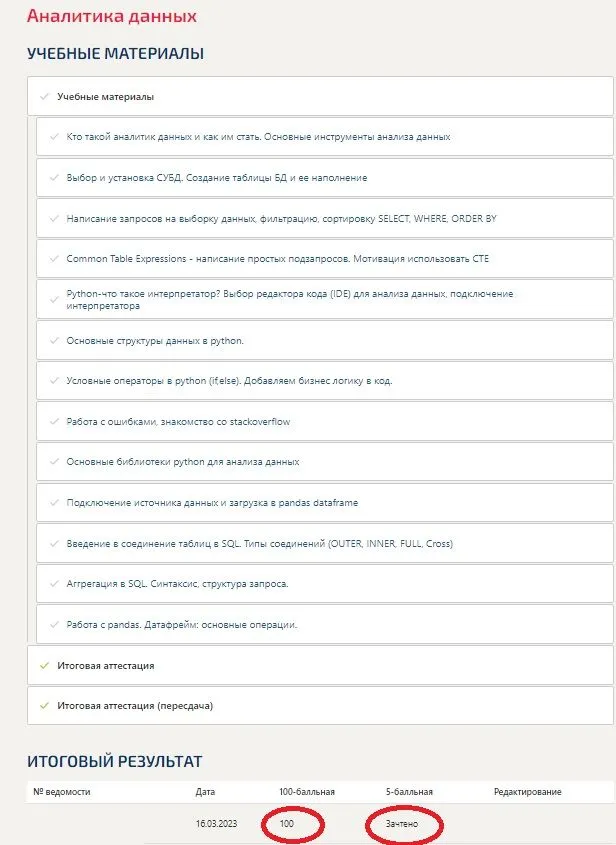 Аналитика данных

УЧЕБНЫЕ МАТЕРИАЛЫ

Учебные материалы

Кто такой аналитик данных и как им стать. Основные инструменты анализа данных

Выбор и установка СУБД. Создание таблицы БД и ее наполнение

Написание запросов на выборку данных, фильтрацию, сортировку SELECT, WHERE, ORDER BY

Common Table Expressions - написание простых подзапросов. Мотивация использовать CTE

Python-что такое интерпретатор? Выбор редактора кода (IDE) для анализа данных, подключение интерпретатора

Основные структуры данных в python.

Условные операторы в python (if,else). Добавляем бизнес логику в код.

Работа с ошибками, знакомство со stackoverflow

Основные библиотеки python для анализа данных

Подключение источника данных и загрузка в pandas dataframe

Введение в соединение таблиц в SQL. Типы соединений (OUTER, INNER, FULL, Cross)

Аггрегация в SQL. Синтаксис, структура запроса.

Работа с pandas. Датафрейм: основные операции.

Итоговая аттестация

Итоговая аттестация (пересдача)

ИТОГОВЫЙ РЕЗУЛЬТАТ

| № ведомости | Дата | 100-балльная | 5-балльная | Редактирование |
|---|---|---|---|---|
| | 16.03.2023 | 100 | Зачтено | |